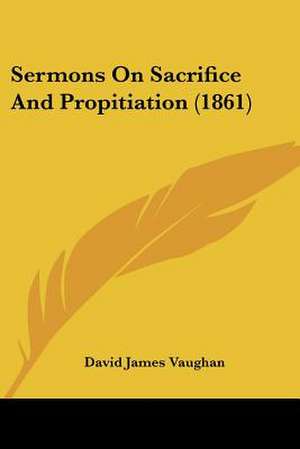 Sermons On Sacrifice And Propitiation (1861)

David James Vaughan